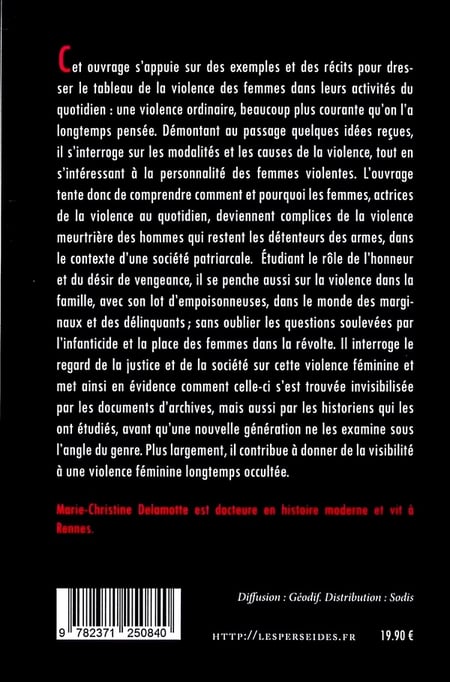 Cet ouvrage s'appuie sur des exemples et des récits pour dresser le tableau de la violence des femmes dans leurs activités du quotidien : une violence ordinaire, beaucoup plus courante qu'on l'a longtemps pensée. Démontant au passage quelques idées reçues, il s'interroge sur les modalités et les causes de la violence, tout en s'intéressant à la personnalité des femmes violentes. L'ouvrage tente donc de comprendre comment et pourquoi les femmes, actrices de la violence au quotidien, deviennent complices de la violence meurtrière des hommes qui restent les détenteurs des armes, dans le contexte d'une société patriarcale. Étudiant le rôle de l'honneur et du désir de vengeance, il se penche aussi sur la violence dans la famille, avec son lot d'empoisonneuses, dans le monde des marginaux et des délinquants ; sans oublier les questions soulevées par l'infanticide et la place des femmes dans la révolte. Il interroge le regard de la justice et de la société sur cette violence féminine et met ainsi en évidence comment celle-ci s'est trouvée invisibilisée par les documents d'archives, mais aussi par les historiens qui les ont étudiés, avant qu'une nouvelle génération ne les examine sous l'angle du genre. Plus largement, il contribue à donner de la visibilité à une violence féminine longtemps occultée.

Marie-Christine Delamotte est docteure en histoire moderne et vit à Rennes.

Diffusion : Géodif. Distribution : Sodis

9 782371 250840

HTTP://LESPERSEIDES.FR

19.90 €